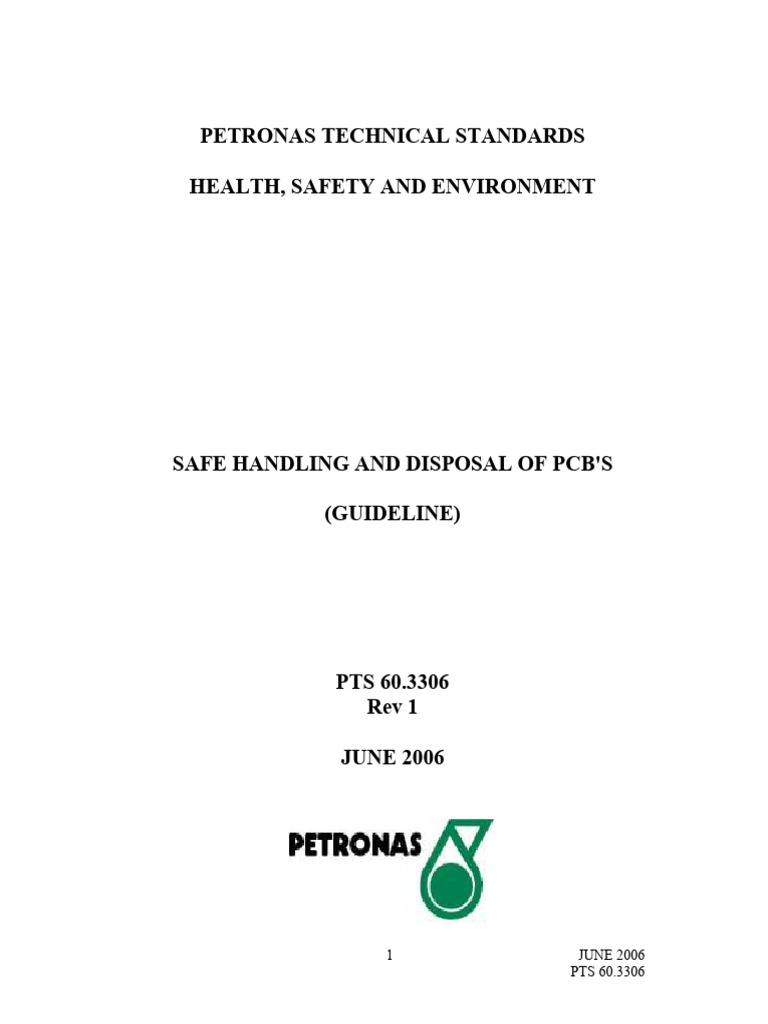 PETRONAS TECHNICAL STANDARDS

HEALTH, SAFETY AND ENVIRONMENT

SAFE HANDLING AND DISPOSAL OF PCB'S

(GUIDELINE)

PTS 60.3306
Rev 1

JUNE 2006

PETRONAS

1

JUNE 2006
PTS 60.3306